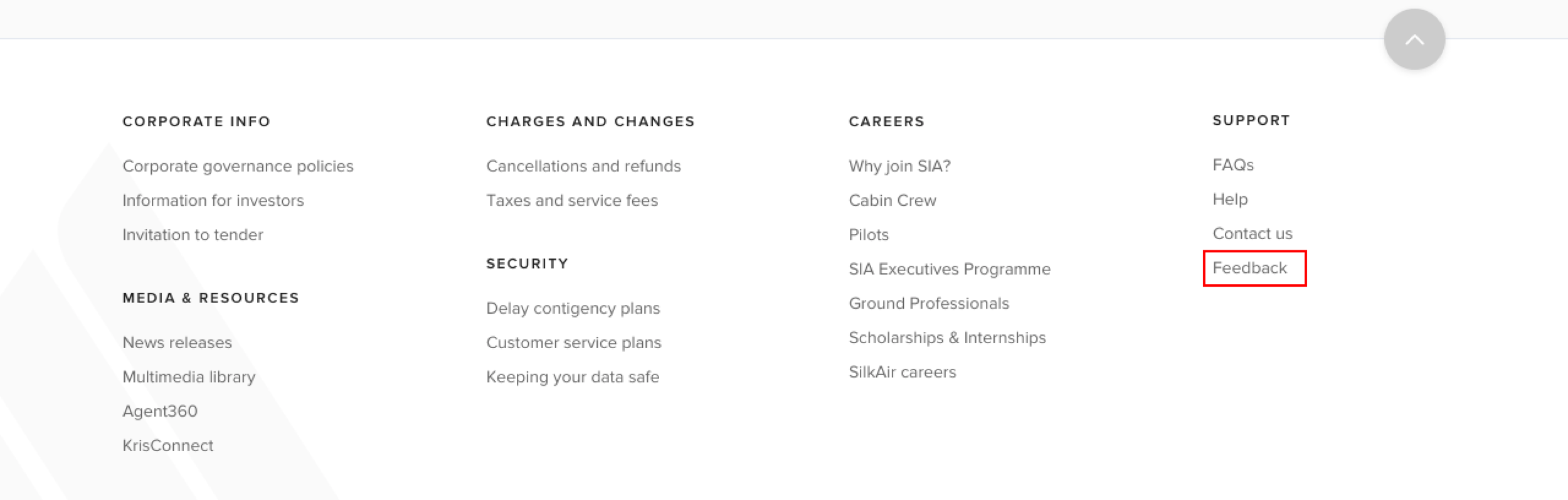 CORPORATE INFO

Corporate governance policies
Information for investors
Invitation to tender

MEDIA & RESOURCES

News releases
Multimedia library
Agent360
KrisConnect

CHARGES AND CHANGES

Cancellations and refunds
Taxes and service fees

SECURITY

Delay contigency plans
Customer service plans
Keeping your data safe

CAREERS

Why join SIA?
Cabin Crew
Pilots
SIA Executives Programme
Ground Professionals
Scholarships & Internships
SilkAir careers

SUPPORT

FAQs
Help
Contact us
Feedback